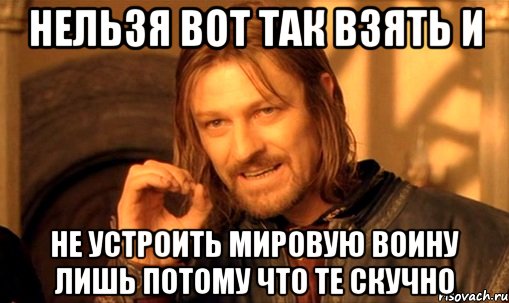 НЕЛЬЗЯ ВОТ ТАК ВЗЯТЬ И

НЕ УСТРОИТЬ МИРОВУЮ ВОИНУ ЛИШЬ ПОТОМУ ЧТО ТЕ СКУЧНО

risovach.ru